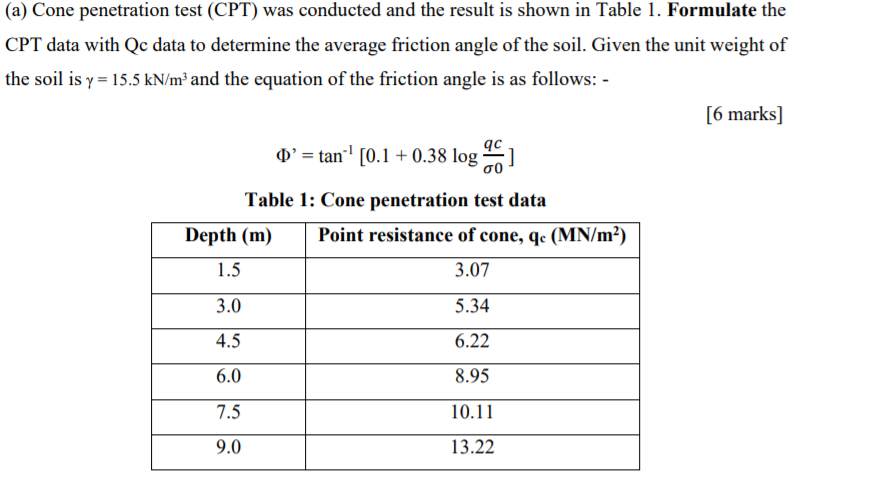 (a) Cone penetration test (CPT) was conducted and the result is shown in Table 1. **Formulate** the CPT data with Qc data to determine the average friction angle of the soil. Given the unit weight of the soil is $\gamma = 15.5$ kN/m³ and the equation of the friction angle is as follows: -

[6 marks]

$\Phi' = \tan^{-1} [0.1 + 0.38 \log \frac{qc}{\sigma 0}]$

**Table 1: Cone penetration test data**

| Depth (m) | Point resistance of cone, $q_c$ (MN/m²) |
|---|---|
| 1.5 | 3.07 |
| 3.0 | 5.34 |
| 4.5 | 6.22 |
| 6.0 | 8.95 |
| 7.5 | 10.11 |
| 9.0 | 13.22 |